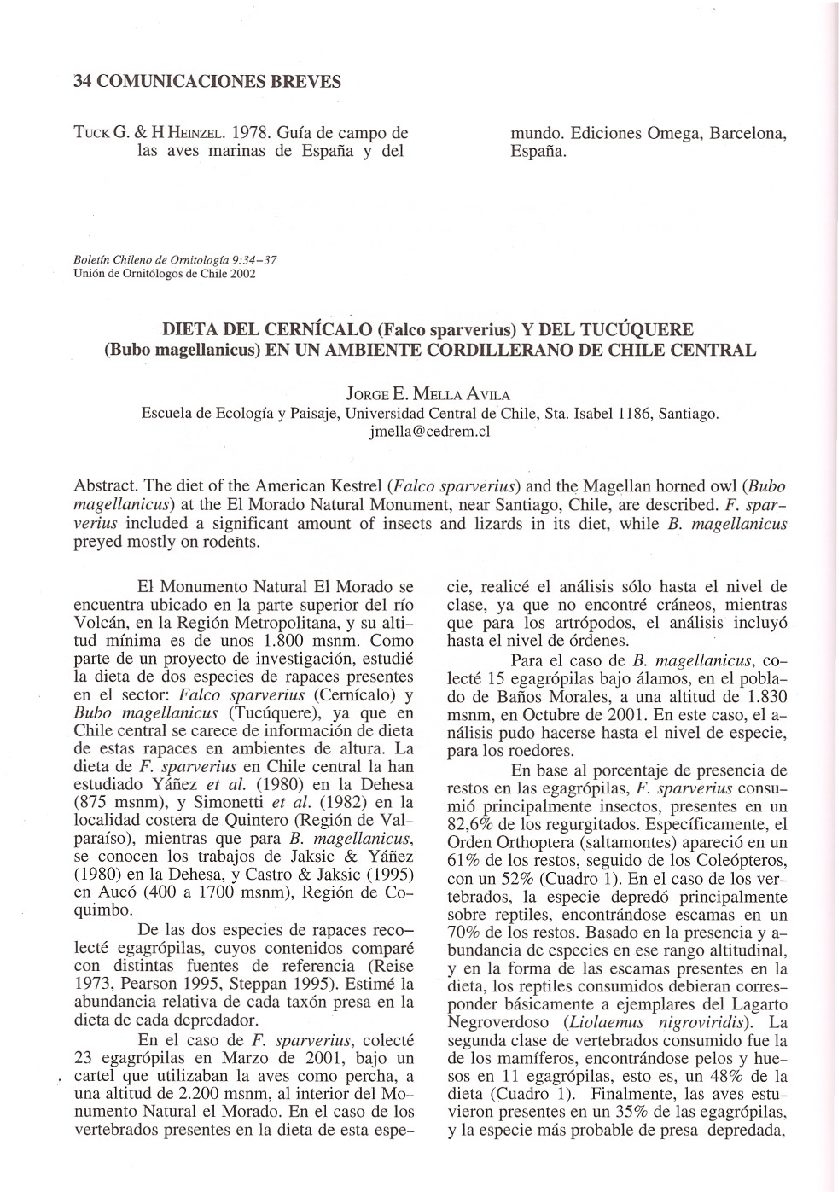 34 COMUNICACIONES BREVES

Tuck G. & H Heinzel. 1978. Guía de campo de las aves marinas de España y del mundo. Ediciones Omega, Barcelona, España.

Boletín Chileno de Ornitología 9:34–37
Unión de Ornitólogos de Chile 2002

DIETA DEL CERNÍCALO (Falco sparverius) Y DEL TUCÚQUERE (Bubo magellanicus) EN UN AMBIENTE CORDILLERANO DE CHILE CENTRAL

Jorge E. Mella Avila
Escuela de Ecología y Paisaje, Universidad Central de Chile, Sta. Isabel 1186, Santiago.
jmella@cedrem.cl

Abstract. The diet of the American Kestrel (Falco sparverius) and the Magellan horned owl (Bubo magellanicus) at the El Morado Natural Monument, near Santiago, Chile, are described. F. sparverius included a significant amount of insects and lizards in its diet, while B. magellanicus preyed mostly on rodents.

El Monumento Natural El Morado se encuentra ubicado en la parte superior del río Volcán, en la Región Metropolitana, y su altitud mínima es de unos 1.800 msnm. Como parte de un proyecto de investigación, estudié la dieta de dos especies de rapaces presentes en el sector: Falco sparverius (Cernícalo) y Bubo magellanicus (Tucúquere), ya que en Chile central se carece de información de dieta de estas rapaces en ambientes de altura. La dieta de F. sparverius en Chile central la han estudiado Yáñez et al. (1980) en la Dehesa (875 msnm), y Simonetti et al. (1982) en la localidad costera de Quintero (Región de Valparaíso), mientras que para B. magellanicus, se conocen los trabajos de Jaksic & Yáñez (1980) en la Dehesa, y Castro & Jaksic (1995) en Aucó (400 a 1700 msnm), Región de Coquimbo.

De las dos especies de rapaces recolecté egagrópilas, cuyos contenidos comparé con distintas fuentes de referencia (Reise 1973, Pearson 1995, Steppan 1995). Estimé la abundancia relativa de cada taxón presa en la dieta de cada depredador.

En el caso de F. sparverius, colecté 23 egagrópilas en Marzo de 2001, bajo un cartel que utilizaban la aves como percha, a una altitud de 2.200 msnm, al interior del Monumento Natural el Morado. En el caso de los vertebrados presentes en la dieta de esta especie, realicé el análisis sólo hasta el nivel de clase, ya que no encontré cráneos, mientras que para los artrópodos, el análisis incluyó hasta el nivel de órdenes.

Para el caso de B. magellanicus, colecté 15 egagrópilas bajo álamos, en el poblado de Baños Morales, a una altitud de 1.830 msnm, en Octubre de 2001. En este caso, el análisis pudo hacerse hasta el nivel de especie, para los roedores.

En base al porcentaje de presencia de restos en las egagrópilas, F. sparverius consumió principalmente insectos, presentes en un 82,6% de los regurgitados. Específicamente, el Orden Orthoptera (saltamontes) apareció en un 61% de los restos, seguido de los Coleópteros, con un 52% (Cuadro 1). En el caso de los vertebrados, la especie depredó principalmente sobre reptiles, encontrándose escamas en un 70% de los restos. Basado en la presencia y abundancia de especies en ese rango altitudinal, y en la forma de las escamas presentes en la dieta, los reptiles consumidos debieran corresponder básicamente a ejemplares del Lagarto Negroverdoso (Liolaemus nigroviridis). La segunda clase de vertebrados consumido fue la de los mamíferos, encontrándose pelos y huesos en 11 egagrópilas, esto es, un 48% de la dieta (Cuadro 1). Finalmente, las aves estuvieron presentes en un 35% de las egagrópilas, y la especie más probable de presa depredada,